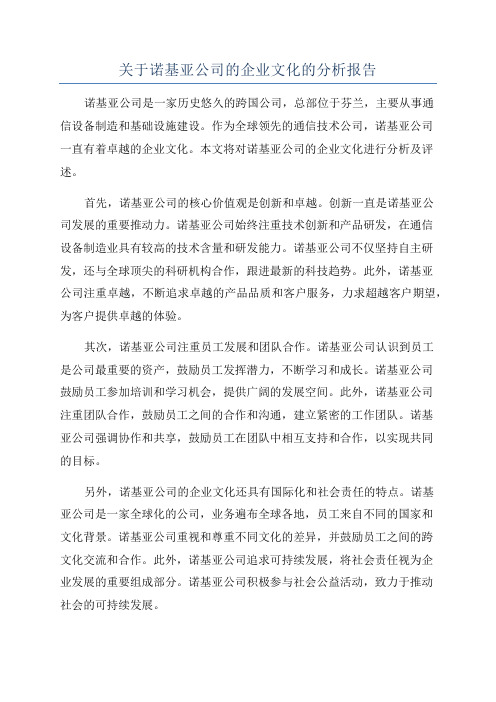 关于诺基亚公司的企业文化的分析报告

诺基亚公司是一家历史悠久的跨国公司，总部位于芬兰，主要从事通信设备制造和基础设施建设。作为全球领先的通信技术公司，诺基亚公司一直有着卓越的企业文化。本文将对诺基亚公司的企业文化进行分析及评述。

首先，诺基亚公司的核心价值观是创新和卓越。创新一直是诺基亚公司发展的重要推动力。诺基亚公司始终注重技术创新和产品研发，在通信设备制造业具有较高的技术含量和研发能力。诺基亚公司不仅坚持自主研发，还与全球顶尖的科研机构合作，跟进最新的科技趋势。此外，诺基亚公司注重卓越，不断追求卓越的产品品质和客户服务，力求超越客户期望，为客户提供卓越的体验。

其次，诺基亚公司注重员工发展和团队合作。诺基亚公司认识到员工是公司最重要的资产，鼓励员工发挥潜力，不断学习和成长。诺基亚公司鼓励员工参加培训和学习机会，提供广阔的发展空间。此外，诺基亚公司注重团队合作，鼓励员工之间的合作和沟通，建立紧密的工作团队。诺基亚公司强调协作和共享，鼓励员工在团队中相互支持和合作，以实现共同的目标。

另外，诺基亚公司的企业文化还具有国际化和社会责任的特点。诺基亚公司是一家全球化的公司，业务遍布全球各地，员工来自不同的国家和文化背景。诺基亚公司重视和尊重不同文化的差异，并鼓励员工之间的跨文化交流和合作。此外，诺基亚公司追求可持续发展，将社会责任视为企业发展的重要组成部分。诺基亚公司积极参与社会公益活动，致力于推动社会的可持续发展。